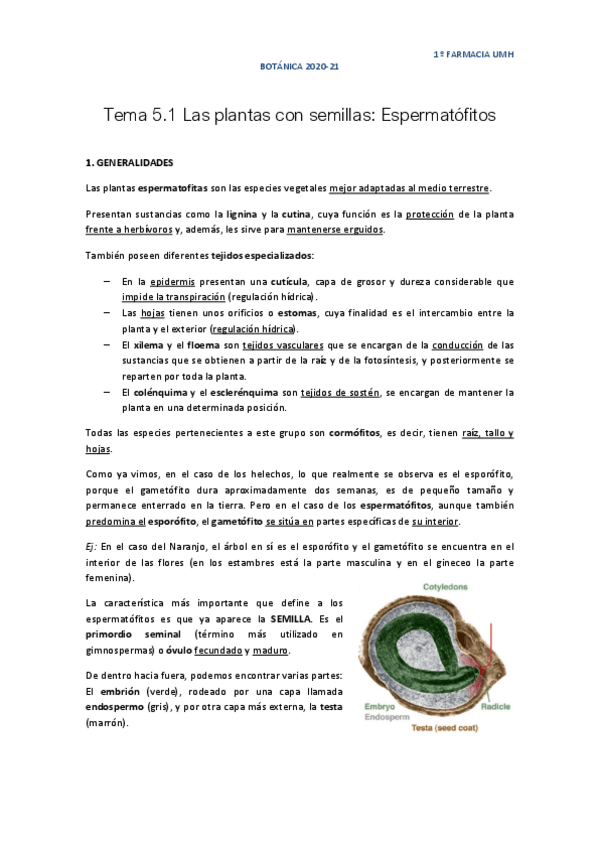 1º FARMACIA UMH

BOTÁNICA 2020-21

Tema 5.1 Las plantas con semillas: Espermatófitos

1. GENERALIDADES

Las plantas espermatofitas son las especies vegetales mejor adaptadas al medio terrestre.

Presentan sustancias como la lignina y la cutina, cuya función es la protección de la planta frente a herbívoros y, además, les sirve para mantenerse erguidos.

También poseen diferentes tejidos especializados:

– En la epidermis presentan una cutícula, capa de grosor y dureza considerable que impide la transpiración (regulación hídrica).
– Las hojas tienen unos orificios o estomas, cuya finalidad es el intercambio entre la planta y el exterior (regulación hídrica).
– El xilema y el floema son tejidos vasculares que se encargan de la conducción de las sustancias que se obtienen a partir de la raíz y de la fotosíntesis, y posteriormente se reparten por toda la planta.
– El colénquima y el esclerénquima son tejidos de sostén, se encargan de mantener la planta en una determinada posición.

Todas las especies pertenecientes a este grupo son cormófitos, es decir, tienen raíz, tallo y hojas.

Como ya vimos, en el caso de los helechos, lo que realmente se observa es el esporófito, porque el gametófito dura aproximadamente dos semanas, es de pequeño tamaño y permanece enterrado en la tierra. Pero en el caso de los espermatófitos, aunque también predomina el esporófito, el gametófito se sitúa en partes específicas de su interior.

Ej: En el caso del Naranjo, el árbol en sí es el esporófito y el gametófito se encuentra en el interior de las flores (en los estambres está la parte masculina y en el gineceo la parte femenina).

La característica más importante que define a los espermatófitos es que ya aparece la SEMILLA. Es el primordio seminal (término más utilizado en gimnospermas) o óvulo fecundado y maduro.

De dentro hacia fuera, podemos encontrar varias partes: El embrión (verde), rodeado por una capa llamada endospermo (gris), y por otra capa más externa, la testa (marrón).

Cotyledons
Embryo
Endosperm
Radicle
Testa (seed coat)